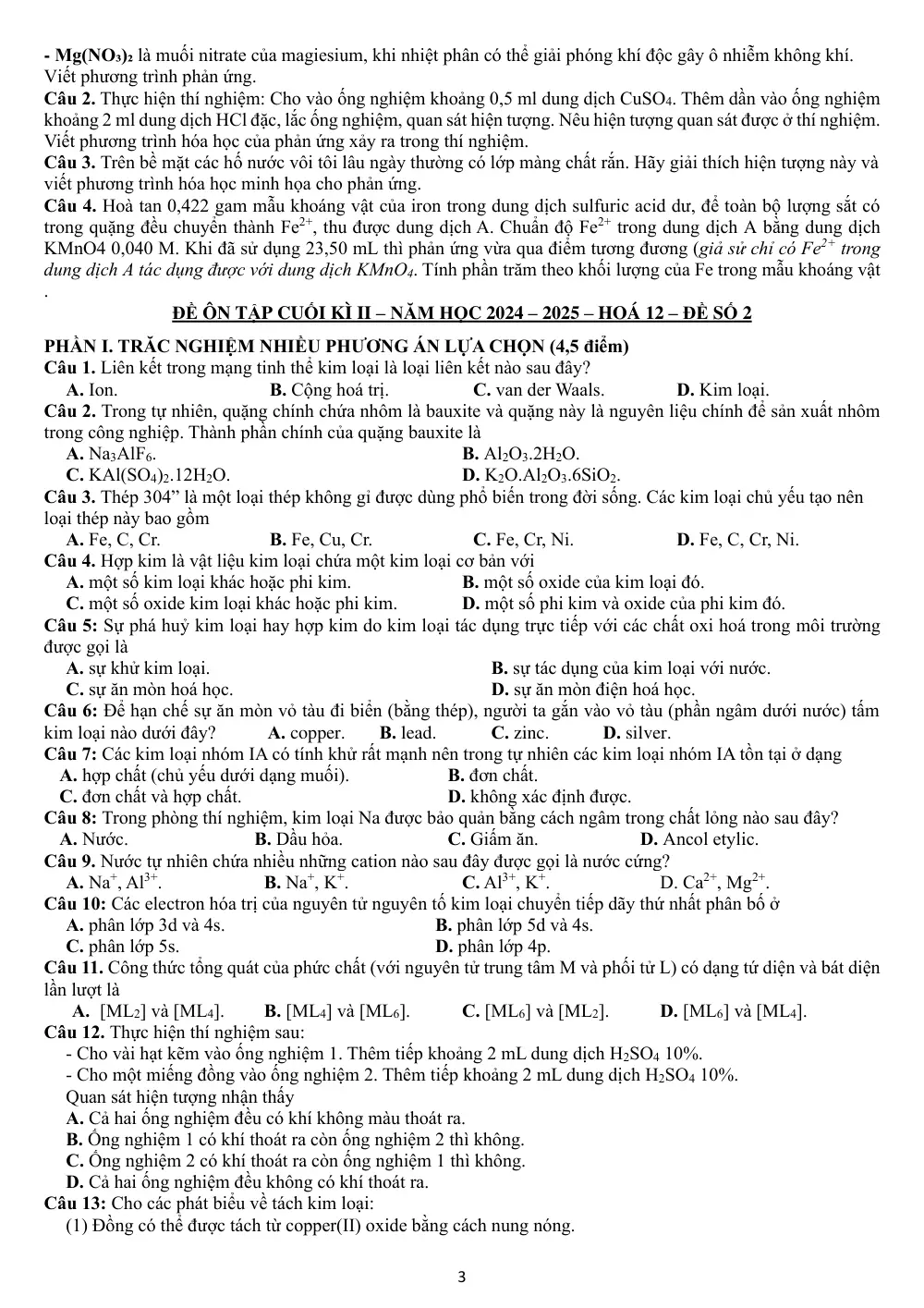 - $Mg(NO_3)_2$ là muối nitrate của magiesium, khi nhiệt phân có thể giải phóng khí độc gây ô nhiễm không khí. Viết phương trình phản ứng.

Câu 2. Thực hiện thí nghiệm: Cho vào ống nghiệm khoảng 0,5 ml dung dịch $CuSO_4$. Thêm dần vào ống nghiệm khoảng 2 ml dung dịch HCl đặc, lắc ống nghiệm, quan sát hiện tượng. Nêu hiện tượng quan sát được ở thí nghiệm. Viết phương trình hóa học của phản ứng xảy ra trong thí nghiệm.

Câu 3. Trên bề mặt các hố nước vôi tôi lâu ngày thường có lớp màng chất rắn. Hãy giải thích hiện tượng này và viết phương trình hóa học minh họa cho phản ứng.

Câu 4. Hoà tan 0,422 gam mẫu khoáng vật của iron trong dung dịch sulfuric acid dư, để toàn bộ lượng sắt có trong quặng đều chuyển thành $Fe^{2+}$, thu được dung dịch A. Chuẩn độ $Fe^{2+}$ trong dung dịch A bằng dung dịch KMnO4 0,040 M. Khi đã sử dụng 23,50 mL thì phản ứng vừa qua điểm tương đương (giả sử chỉ có $Fe^{2+}$ trong dung dịch A tác dụng được với dung dịch $KMnO_4$. Tính phần trăm theo khối lượng của Fe trong mẫu khoáng vật .

ĐỀ ÔN TẬP CUỐI KÌ II – NĂM HỌC 2024 – 2025 – HOÁ 12 – ĐỀ SỐ 2

PHẦN I. TRẮC NGHIỆM NHIỀU PHƯƠNG ÁN LỰA CHỌN (4,5 điểm)

Câu 1. Liên kết trong mạng tinh thể kim loại là loại liên kết nào sau đây?
A. Ion. B. Cộng hoá trị. C. van der Waals. D. Kim loại.

Câu 2. Trong tự nhiên, quặng chính chứa nhôm là bauxite và quặng này là nguyên liệu chính để sản xuất nhôm trong công nghiệp. Thành phần chính của quặng bauxite là
A. $Na_3AlF_6$. B. $Al_2O_3.2H_2O$.
C. $KAl(SO_4)_2.12H_2O$. D. $K_2O.Al_2O_3.6SiO_2$.

Câu 3. Thép 304" là một loại thép không gỉ được dùng phổ biến trong đời sống. Các kim loại chủ yếu tạo nên loại thép này bao gồm
A. Fe, C, Cr. B. Fe, Cu, Cr. C. Fe, Cr, Ni. D. Fe, C, Cr, Ni.

Câu 4. Hợp kim là vật liệu kim loại chứa một kim loại cơ bản với
A. một số kim loại khác hoặc phi kim. B. một số oxide của kim loại đó.
C. một số oxide kim loại khác hoặc phi kim. D. một số phi kim và oxide của phi kim đó.

Câu 5: Sự phá huỷ kim loại hay hợp kim do kim loại tác dụng trực tiếp với các chất oxi hoá trong môi trường được gọi là
A. sự khử kim loại. B. sự tác dụng của kim loại với nước.
C. sự ăn mòn hoá học. D. sự ăn mòn điện hoá học.

Câu 6: Để hạn chế sự ăn mòn vỏ tàu đi biển (bằng thép), người ta gắn vào vỏ tàu (phần ngâm dưới nước) tấm kim loại nào dưới đây? A. copper. B. lead. C. zinc. D. silver.

Câu 7: Các kim loại nhóm IA có tính khử rất mạnh nên trong tự nhiên các kim loại nhóm IA tồn tại ở dạng
A. hợp chất (chủ yếu dưới dạng muối). B. đơn chất.
C. đơn chất và hợp chất. D. không xác định được.

Câu 8: Trong phòng thí nghiệm, kim loại Na được bảo quản bằng cách ngâm trong chất lỏng nào sau đây?
A. Nước. B. Dầu hỏa. C. Giấm ăn. D. Ancol etylic.

Câu 9. Nước tự nhiên chứa nhiều những cation nào sau đây được gọi là nước cứng?
A. $Na^+, Al^{3+}$. B. $Na^+, K^+$. C. $Al^{3+}, K^+$. D. $Ca^{2+}, Mg^{2+}$.

Câu 10: Các electron hóa trị của nguyên tử nguyên tố kim loại chuyển tiếp dãy thứ nhất phân bố ở
A. phân lớp 3d và 4s. B. phân lớp 5d và 4s.
C. phân lớp 5s. D. phân lớp 4p.

Câu 11. Công thức tổng quát của phức chất (với nguyên tử trung tâm M và phối tử L) có dạng tứ diện và bát diện lần lượt là
A. $[ML_2]$ và $[ML_4]$. B. $[ML_4]$ và $[ML_6]$. C. $[ML_6]$ và $[ML_2]$. D. $[ML_6]$ và $[ML_4]$.

Câu 12. Thực hiện thí nghiệm sau:
- Cho vài hạt kẽm vào ống nghiệm 1. Thêm tiếp khoảng 2 mL dung dịch $H_2SO_4$ 10%.
- Cho một miếng đồng vào ống nghiệm 2. Thêm tiếp khoảng 2 mL dung dịch $H_2SO_4$ 10%.
Quan sát hiện tượng nhận thấy
A. Cả hai ống nghiệm đều có khí không màu thoát ra.
B. Ống nghiệm 1 có khí thoát ra còn ống nghiệm 2 thì không.
C. Ống nghiệm 2 có khí thoát ra còn ống nghiệm 1 thì không.
D. Cả hai ống nghiệm đều không có khí thoát ra.

Câu 13: Cho các phát biểu về tách kim loại:
(1) Đồng có thể được tách từ copper(II) oxide bằng cách nung nóng.

3